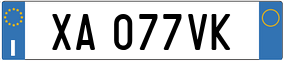 I

XA 077VK